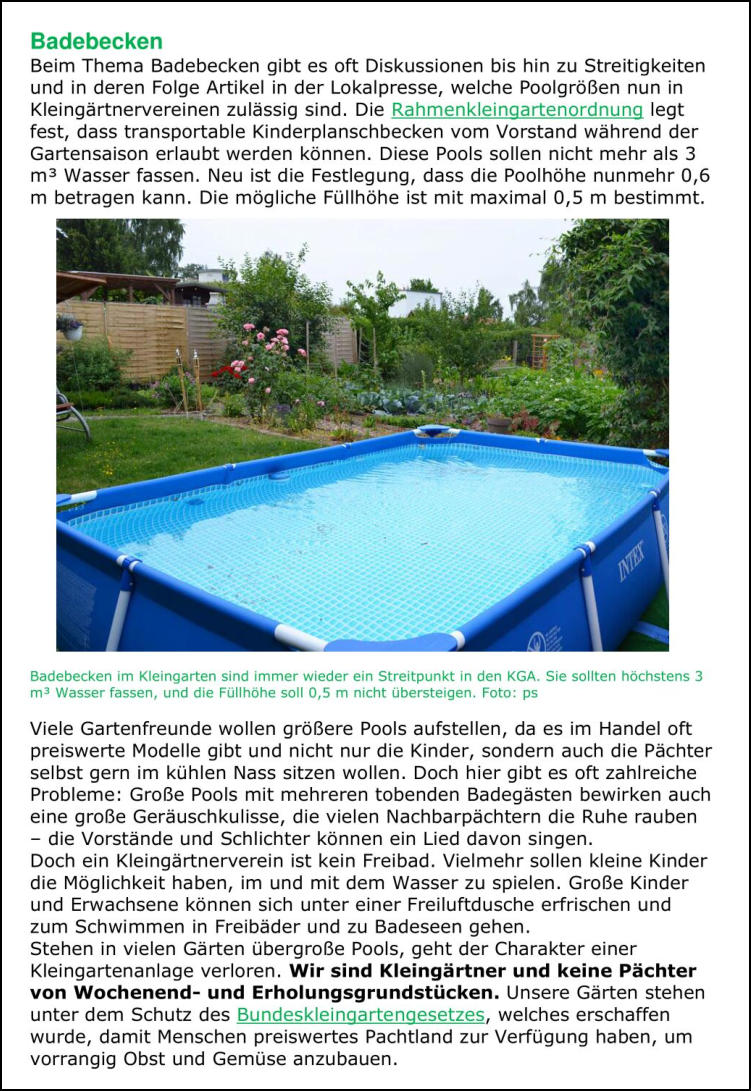 Badebecken
Beim Thema Badebecken gibt es oft Diskussionen bis hin zu Streitigkeiten und in deren Folge Artikel in der Lokalpresse, welche Poolgrößen nun in Kleingärtnervereinen zulässig sind. Die Rahmenkleingartenordnung legt fest, dass transportable Kinderplanschbecken vom Vorstand während der Gartensaison erlaubt werden können. Diese Pools sollen nicht mehr als 3 m³ Wasser fassen. Neu ist die Festlegung, dass die Poolhöhe nunmehr 0,6 m betragen kann. Die mögliche Füllhöhe ist mit maximal 0,5 m bestimmt.

INTEX

Badebecken im Kleingarten sind immer wieder ein Streitpunkt in den KGA. Sie sollten höchstens 3 m³ Wasser fassen, und die Füllhöhe soll 0,5 m nicht übersteigen. Foto: ps

Viele Gartenfreunde wollen größere Pools aufstellen, da es im Handel oft preiswerte Modelle gibt und nicht nur die Kinder, sondern auch die Pächter selbst gern im kühlen Nass sitzen wollen. Doch hier gibt es oft zahlreiche Probleme: Große Pools mit mehreren tobenden Badegästen bewirken auch eine große Geräuschkulisse, die vielen Nachbarpächtern die Ruhe rauben – die Vorstände und Schlichter können ein Lied davon singen.
Doch ein Kleingärtnerverein ist kein Freibad. Vielmehr sollen kleine Kinder die Möglichkeit haben, im und mit dem Wasser zu spielen. Große Kinder und Erwachsene können sich unter einer Freiluftdusche erfrischen und zum Schwimmen in Freibäder und zu Badeseen gehen.
Stehen in vielen Gärten übergroße Pools, geht der Charakter einer Kleingartenanlage verloren. Wir sind Kleingärtner und keine Pächter von Wochenend- und Erholungsgrundstücken. Unsere Gärten stehen unter dem Schutz des Bundeskleingartengesetzes, welches erschaffen wurde, damit Menschen preiswertes Pachtland zur Verfügung haben, um vorrangig Obst und Gemüse anzubauen.